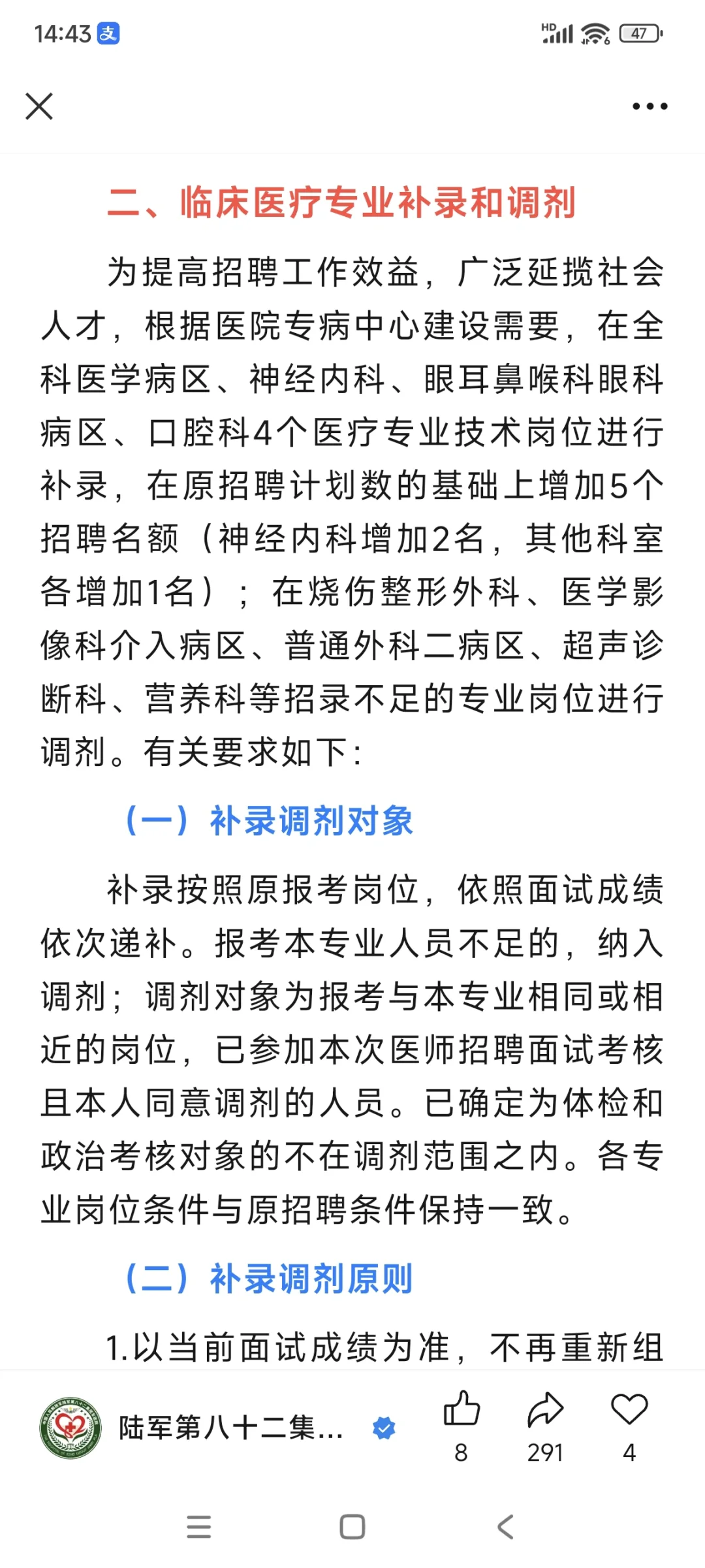 14:43 支 HD 47

二、临床医疗专业补录和调剂

为提高招聘工作效益，广泛延揽社会人才，根据医院专病中心建设需要，在全科医学病区、神经内科、眼耳鼻喉科眼科病区、口腔科4个医疗专业技术岗位进行补录，在原招聘计划数的基础上增加5个招聘名额（神经内科增加2名，其他科室各增加1名）；在烧伤整形外科、医学影像科介入病区、普通外科二病区、超声诊断科、营养科等招录不足的专业岗位进行调剂。有关要求如下：

（一）补录调剂对象

补录按照原报考岗位，依照面试成绩依次递补。报考本专业人员不足的，纳入调剂；调剂对象为报考与本专业相同或相近的岗位，已参加本次医师招聘面试考核且本人同意调剂的人员。已确定为体检和政治考核对象的不在调剂范围之内。各专业岗位条件与原招聘条件保持一致。

（二）补录调剂原则

1.以当前面试成绩为准，不再重新组

陆军第八十二集...
8
291
4